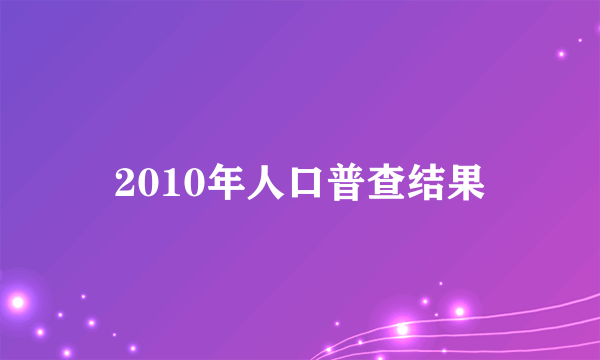 2010年人口普查结果